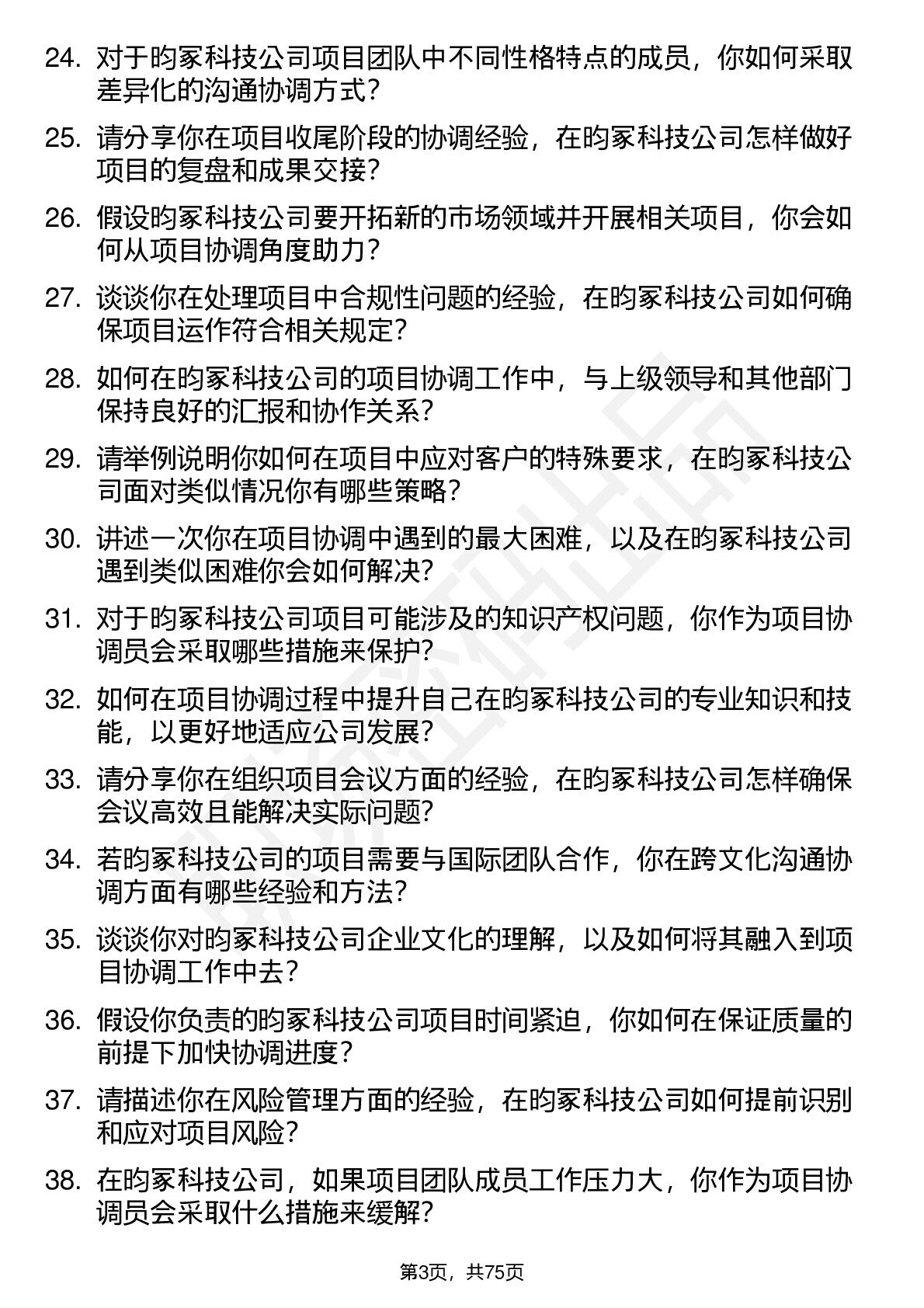 24. 对于昀冢科技公司项目团队中不同性格特点的成员，你如何采取差异化的沟通协调方式？

25. 请分享你在项目收尾阶段的协调经验，在昀冢科技公司怎样做好项目的复盘和成果交接？

26. 假设昀冢科技公司要开拓新的市场领域并开展相关项目，你会如何从项目协调角度助力？

27. 谈谈你在处理项目中合规性问题的经验，在昀冢科技公司如何确保项目运作符合相关规定？

28. 如何在昀冢科技公司的项目协调工作中，与上级领导和其他部门保持良好的汇报和协作关系？

29. 请举例说明你如何在项目中应对客户的特殊要求，在昀冢科技公司面对类似情况你有哪些策略？

30. 讲述一次你在项目协调中遇到的最大困难，以及在昀冢科技公司遇到类似困难你会如何解决？

31. 对于昀冢科技公司项目可能涉及的知识产权问题，你作为项目协调员会采取哪些措施来保护？

32. 如何在项目协调过程中提升自己在昀冢科技公司的专业知识和技能，以更好地适应公司发展？

33. 请分享你在组织项目会议方面的经验，在昀冢科技公司怎样确保会议高效且能解决实际问题？

34. 若昀冢科技公司的项目需要与国际团队合作，你在跨文化沟通协调方面有哪些经验和方法？

35. 谈谈你对昀冢科技公司企业文化的理解，以及如何将其融入到项目协调工作中去？

36. 假设你负责的昀冢科技公司项目时间紧迫，你如何在保证质量的前提下加快协调进度？

37. 请描述你在风险管理方面的经验，在昀冢科技公司如何提前识别和应对项目风险？

38. 在昀冢科技公司，如果项目团队成员工作压力大，你作为项目协调员会采取什么措施来缓解？

第3页，共75页